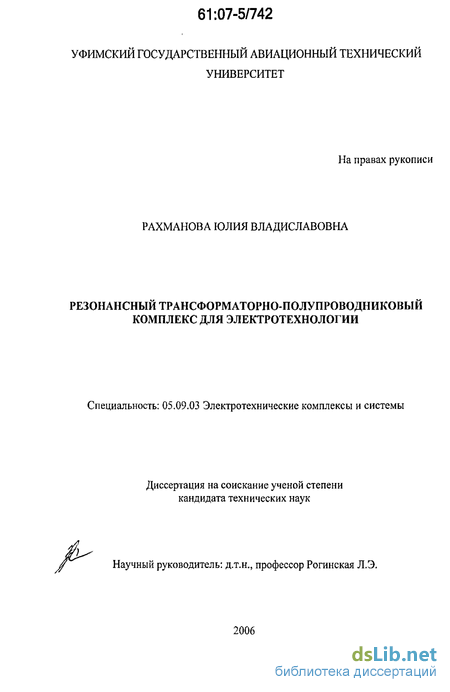 61:07-5/742

УФИМСКИЙ ГОСУДАРСТВЕННЫЙ АВИАЦИОННЫЙ ТЕХНИЧЕСКИЙ УНИВЕРСИТЕТ

На правах рукописи

РАХМАНОВА ЮЛИЯ ВЛАДИСЛАВОВНА

РЕЗОНАНСНЫЙ ТРАНСФОРМАТОРНО-ПОЛУПРОВОДНИКОВЫЙ КОМПЛЕКС ДЛЯ ЭЛЕКТРОТЕХНОЛОГИИ

Специальность: 05.09.03 Электротехнические комплексы и системы

Диссертация на соискание ученой степени кандидата технических наук

Научный руководитель: д.т.н., профессор Рогинская Л.Э.

2006

dsLib.net
библиотека диссертаций